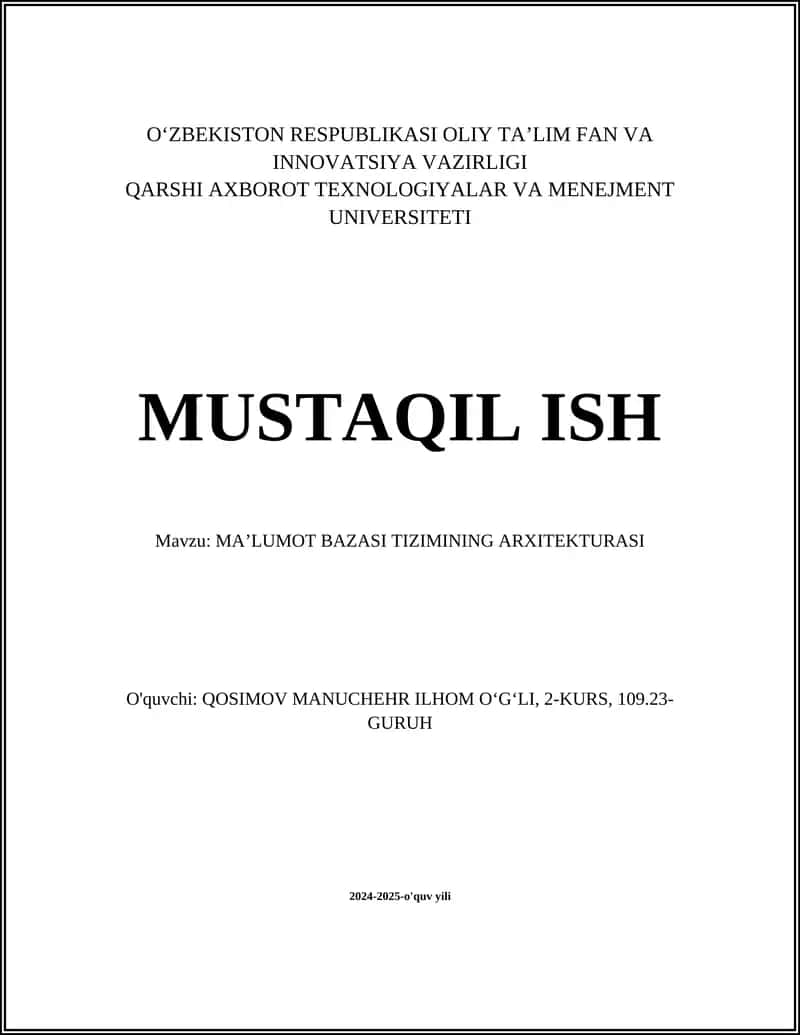 O‘ZBEKISTON RESPUBLIKASI OLIY TA’LIM FAN VA INNOVATSIYA VAZIRLIGI
QARSHI AXBOROT TEXNOLOGIYALAR VA MENEJMENT UNIVERSITETI

MUSTAQIL ISH

Mavzu: MA’LUMOT BAZASI TIZIMINING ARXITEKTURASI

O'quvchi: QOSIMOV MANUCHEHR ILHOM O‘G‘LI, 2-KURS, 109.23-GURUH

2024-2025-o'quv yili